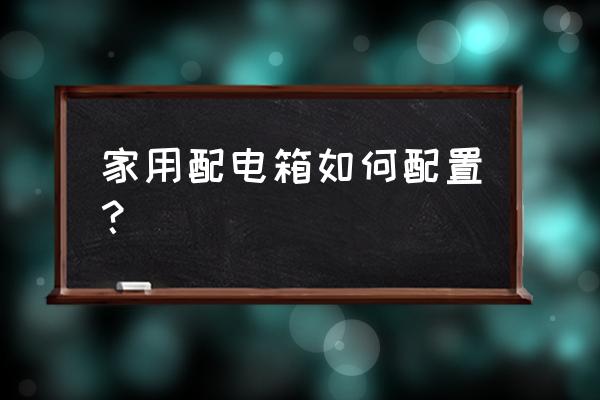 家用配电箱如何配置？